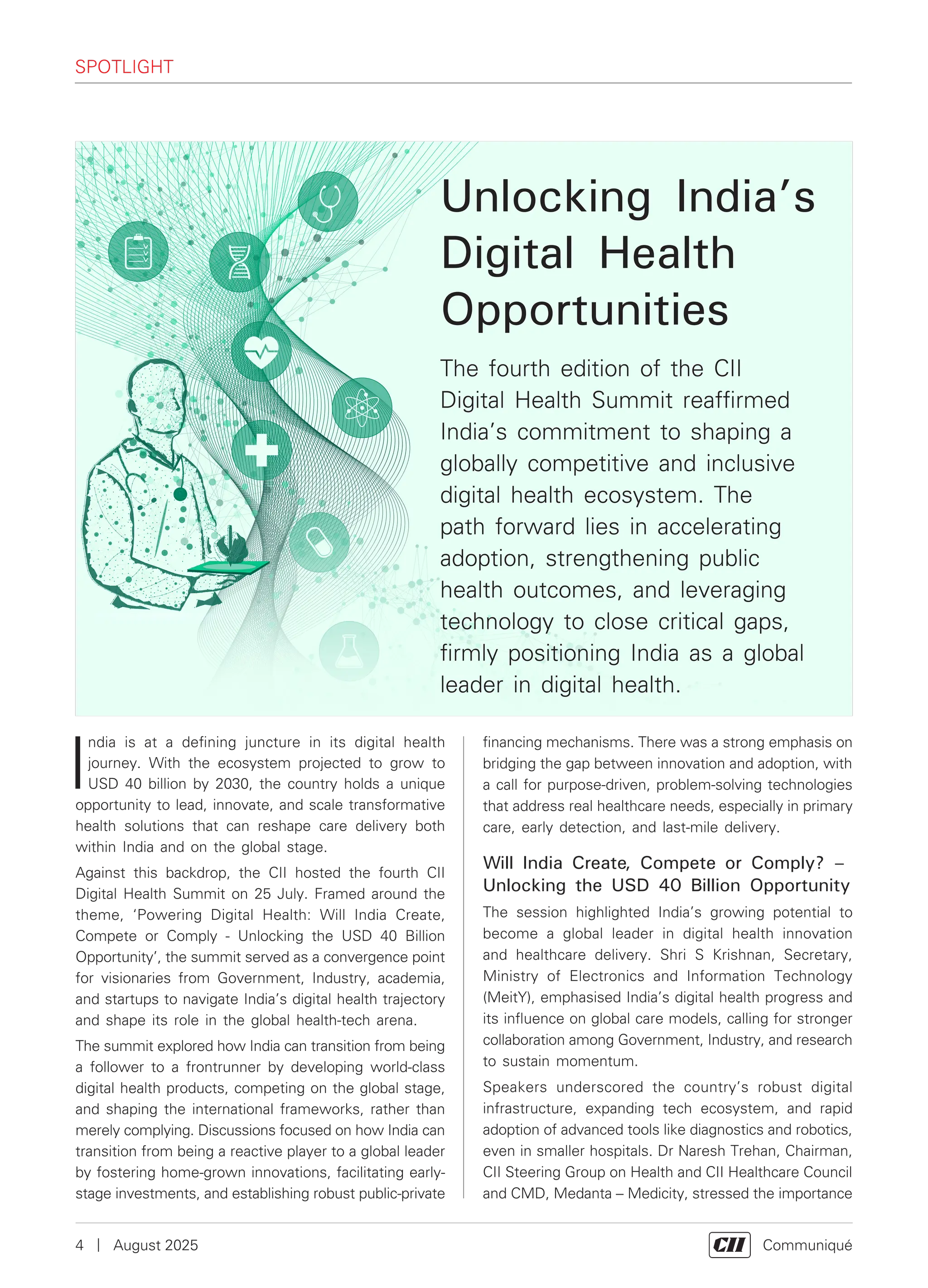 SPOTLIGHT

Unlocking India's Digital Health Opportunities

The fourth edition of the CII Digital Health Summit reaffirmed India's commitment to shaping a globally competitive and inclusive digital health ecosystem. The path forward lies in accelerating adoption, strengthening public health outcomes, and leveraging technology to close critical gaps, firmly positioning India as a global leader in digital health.

India is at a defining juncture in its digital health journey. With the ecosystem projected to grow to USD 40 billion by 2030, the country holds a unique opportunity to lead, innovate, and scale transformative health solutions that can reshape care delivery both within India and on the global stage.

Against this backdrop, the CII hosted the fourth CII Digital Health Summit on 25 July. Framed around the theme, 'Powering Digital Health: Will India Create, Compete or Comply - Unlocking the USD 40 Billion Opportunity', the summit served as a convergence point for visionaries from Government, Industry, academia, and startups to navigate India's digital health trajectory and shape its role in the global health-tech arena.

The summit explored how India can transition from being a follower to a frontrunner by developing world-class digital health products, competing on the global stage, and shaping the international frameworks, rather than merely complying. Discussions focused on how India can transition from being a reactive player to a global leader by fostering home-grown innovations, facilitating early-stage investments, and establishing robust public-private financing mechanisms. There was a strong emphasis on bridging the gap between innovation and adoption, with a call for purpose-driven, problem-solving technologies that address real healthcare needs, especially in primary care, early detection, and last-mile delivery.

Will India Create, Compete or Comply? – Unlocking the USD 40 Billion Opportunity

The session highlighted India's growing potential to become a global leader in digital health innovation and healthcare delivery. Shri S Krishnan, Secretary, Ministry of Electronics and Information Technology (MeitY), emphasised India's digital health progress and its influence on global care models, calling for stronger collaboration among Government, Industry, and research to sustain momentum.

Speakers underscored the country's robust digital infrastructure, expanding tech ecosystem, and rapid adoption of advanced tools like diagnostics and robotics, even in smaller hospitals. Dr Naresh Trehan, Chairman, CII Steering Group on Health and CII Healthcare Council and CMD, Medanta – Medicity, stressed the importance

4 | August 2025

CII Communiqué